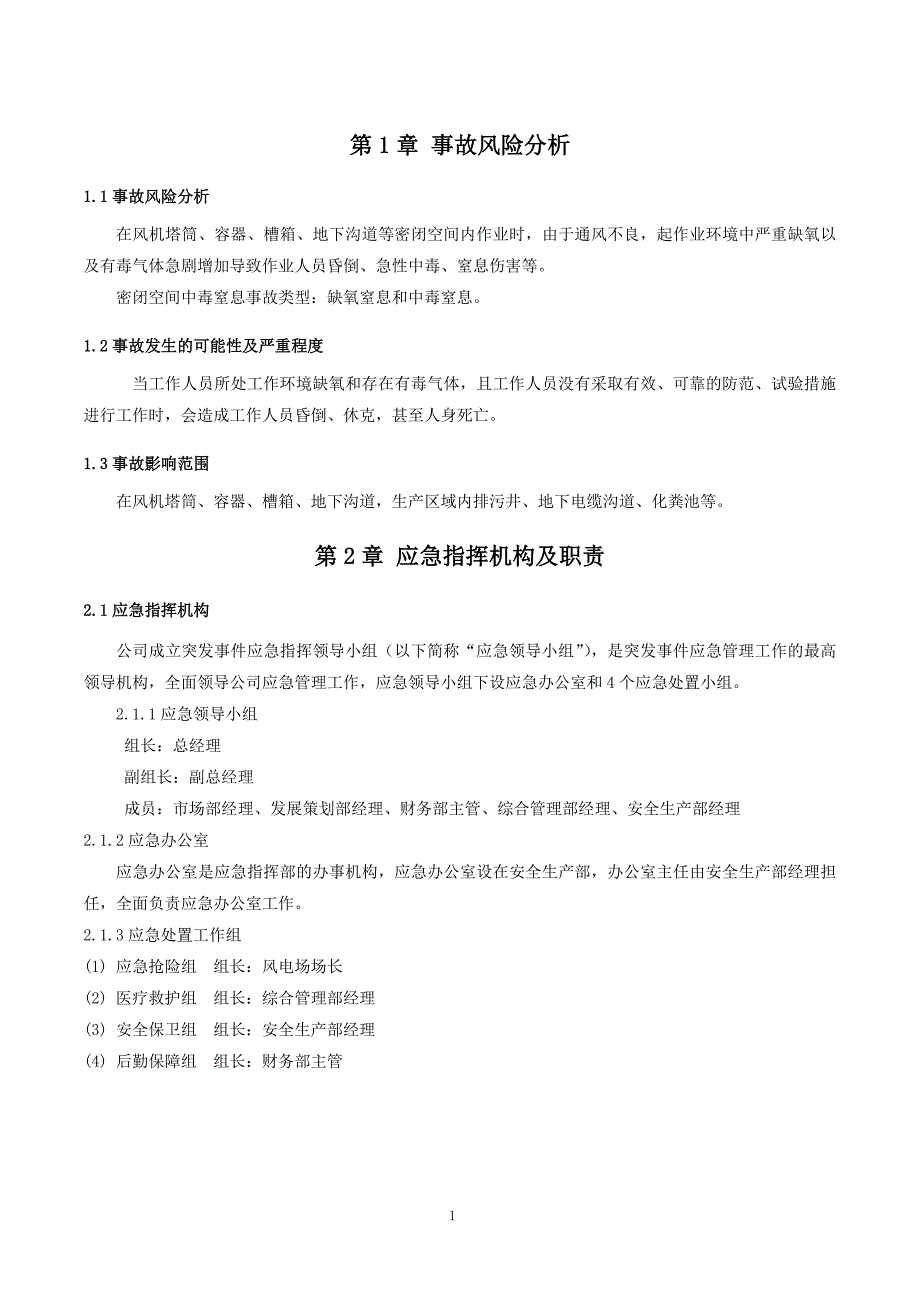 第 1 章 事故风险分析

1.1 事故风险分析

在风机塔筒、容器、槽箱、地下沟道等密闭空间内作业时，由于通风不良，起作业环境中严重缺氧以及有毒气体急剧增加导致作业人员昏倒、急性中毒、窒息伤害等。

密闭空间中毒窒息事故类型：缺氧窒息和中毒窒息。

1.2 事故发生的可能性及严重程度

当工作人员所处工作环境缺氧和存在有毒气体，且工作人员没有采取有效、可靠的防范、试验措施进行工作时，会造成工作人员昏倒、休克，甚至人身死亡。

1.3 事故影响范围

在风机塔筒、容器、槽箱、地下沟道，生产区域内排污井、地下电缆沟道、化粪池等。

第 2 章 应急指挥机构及职责

2.1 应急指挥机构

公司成立突发事件应急指挥领导小组（以下简称“应急领导小组”），是突发事件应急管理工作的最高领导机构，全面领导公司应急管理工作，应急领导小组下设应急办公室和 4 个应急处置小组。

2.1.1 应急领导小组

组长：总经理

副组长：副总经理

成员：市场部经理、发展策划部经理、财务部主管、综合管理部经理、安全生产部经理

2.1.2 应急办公室

应急办公室是应急指挥部的办事机构，应急办公室设在安全生产部，办公室主任由安全生产部经理担任，全面负责应急办公室工作。

2.1.3 应急处置工作组

(1) 应急抢险组　组长：风电场场长

(2) 医疗救护组　组长：综合管理部经理

(3) 安全保卫组　组长：安全生产部经理

(4) 后勤保障组　组长：财务部主管

1